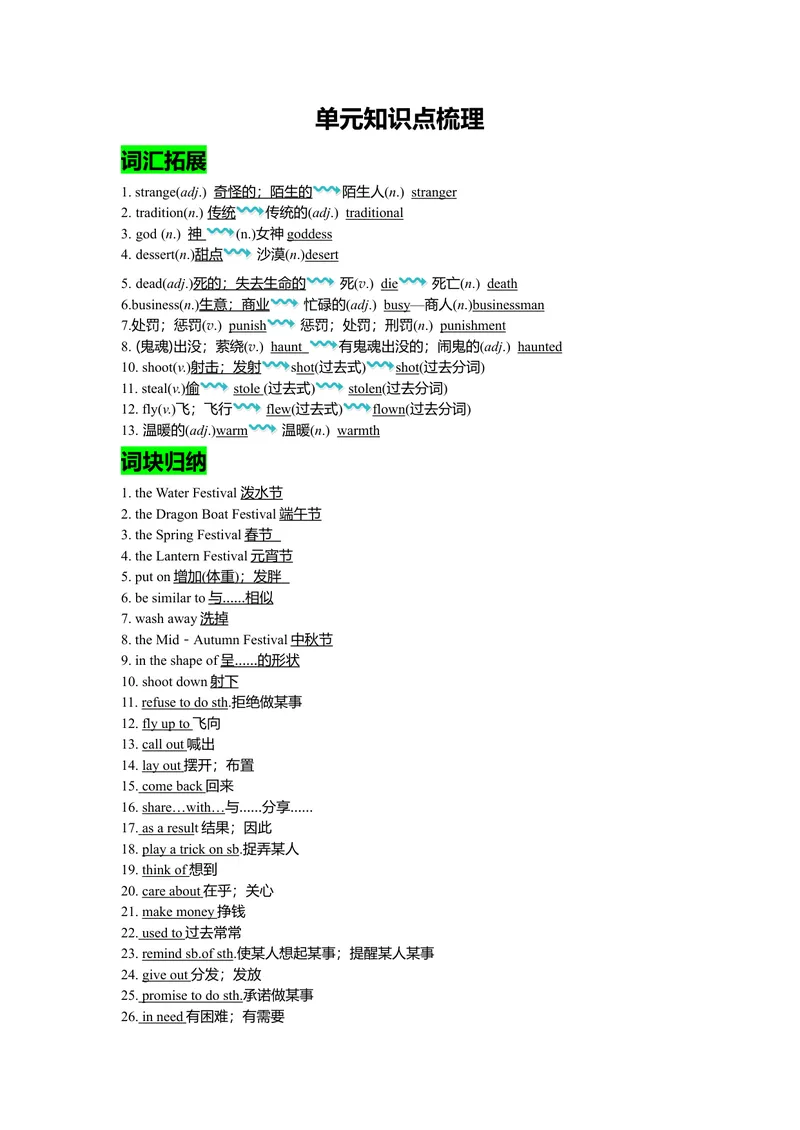 单元知识点梳理

词汇拓展

1. strange(adj.) 奇怪的；陌生的 陌生人(n.) stranger
2. tradition(n.) 传统 传统的(adj.) traditional
3. god (n.) 神 (n.)女神 goddess
4. dessert(n.)甜点 沙漠(n.)desert

5. dead(adj.)死的；失去生命的 死(v.) die 死亡(n.) death
6.business(n.)生意；商业 忙碌的(adj.) busy—商人(n.)businessman
7.处罚；惩罚(v.) punish 惩罚；处罚；刑罚(n.) punishment
8. (鬼魂)出没；萦绕(v.) haunt 有鬼魂出没的；闹鬼的(adj.) haunted
10. shoot(v.)射击；发射 shot(过去式) shot(过去分词)
11. steal(v.)偷 stole (过去式) stolen(过去分词)
12. fly(v.)飞；飞行 flew(过去式) flown(过去分词)
13. 温暖的(adj.)warm 温暖(n.) warmth

词块归纳

1. the Water Festival 泼水节
2. the Dragon Boat Festival 端午节
3. the Spring Festival 春节
4. the Lantern Festival 元宵节
5. put on 增加(体重)；发胖
6. be similar to 与......相似
7. wash away 洗掉
8. the Mid - Autumn Festival 中秋节
9. in the shape of 呈......的形状
10. shoot down 射下
11. refuse to do sth.拒绝做某事
12. fly up to 飞向
13. call out 喊出
14. lay out 摆开；布置
15. come back 回来
16. share…with…与......分享......
17. as a result 结果；因此
18. play a trick on sb.捉弄某人
19. think of 想到
20. care about 在乎；关心
21. make money 挣钱
22. used to 过去常常
23. remind sb.of sth.使某人想起某事；提醒某人某事
24. give out 分发；发放
25. promise to do sth.承诺做某事
26. in need 有困难；有需要